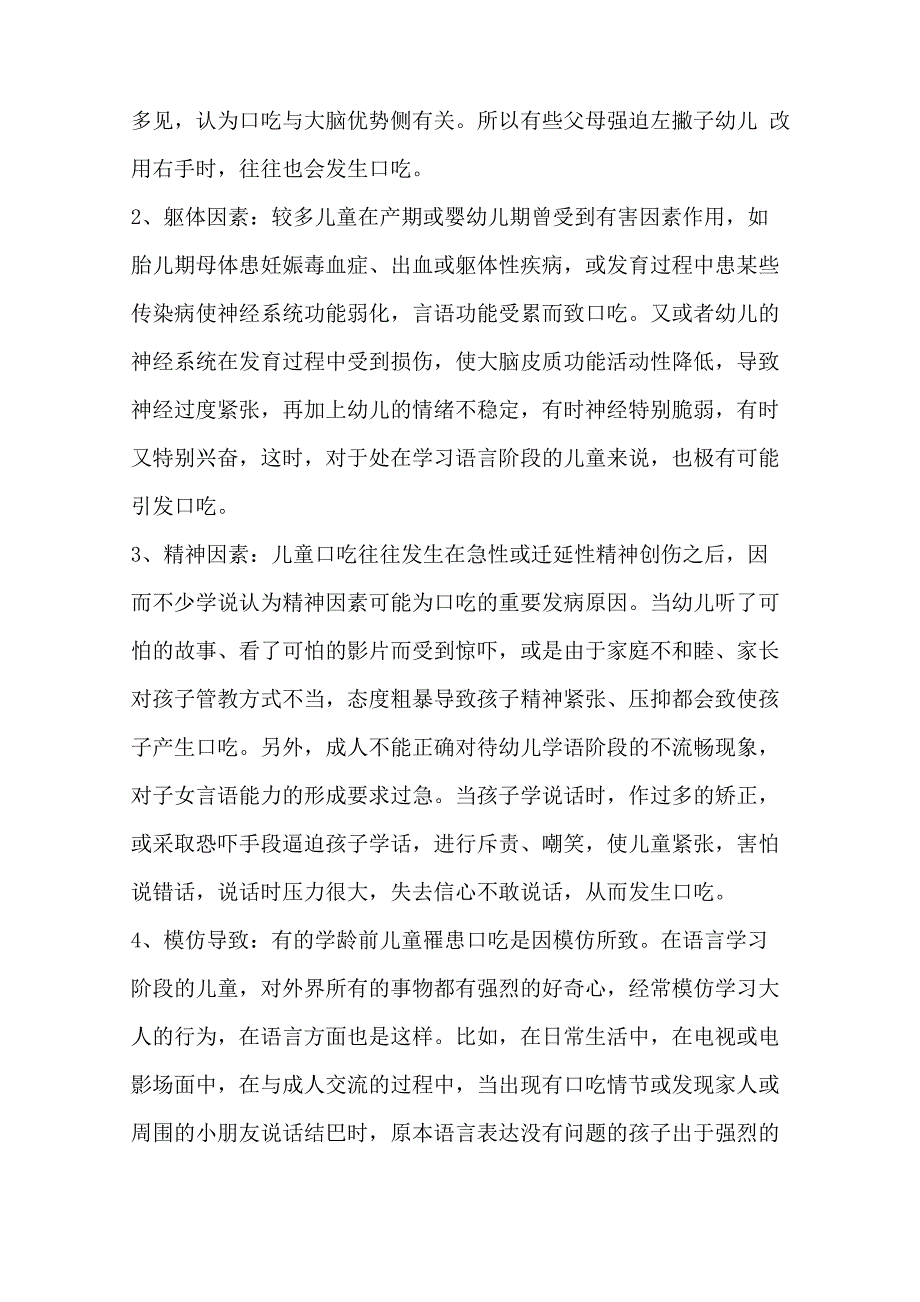 多见，认为口吃与大脑优势侧有关。所以有些父母强迫左撇子幼儿 改用右手时，往往也会发生口吃。

2、躯体因素：较多儿童在产期或婴幼儿期曾受到有害因素作用，如胎儿期母体患妊娠毒血症、出血或躯体性疾病，或发育过程中患某些传染病使神经系统功能弱化，言语功能受累而致口吃。又或者幼儿的神经系统在发育过程中受到损伤，使大脑皮质功能活动性降低，导致神经过度紧张，再加上幼儿的情绪不稳定，有时神经特别脆弱，有时又特别兴奋，这时，对于处在学习语言阶段的儿童来说，也极有可能引发口吃。

3、精神因素：儿童口吃往往发生在急性或迁延性精神创伤之后，因而不少学说认为精神因素可能为口吃的重要发病原因。当幼儿听了可怕的故事、看了可怕的影片而受到惊吓，或是由于家庭不和睦、家长对孩子管教方式不当，态度粗暴导致孩子精神紧张、压抑都会致使孩子产生口吃。另外，成人不能正确对待幼儿学语阶段的不流畅现象，对子女言语能力的形成要求过急。当孩子学说话时，作过多的矫正，或采取恐吓手段逼迫孩子学话，进行斥责、嘲笑，使儿童紧张，害怕说错话，说话时压力很大，失去信心不敢说话，从而发生口吃。

4、模仿导致：有的学龄前儿童罹患口吃是因模仿所致。在语言学习阶段的儿童，对外界所有的事物都有强烈的好奇心，经常模仿学习大人的行为，在语言方面也是这样。比如，在日常生活中，在电视或电影场面中，在与成人交流的过程中，当出现有口吃情节或发现家人或周围的小朋友说话结巴时，原本语言表达没有问题的孩子出于强烈的